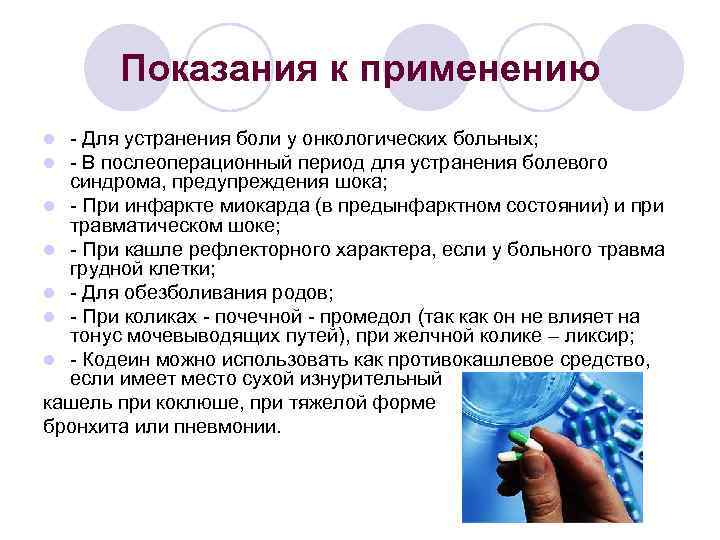 Показания к применению

- Для устранения боли у онкологических больных;
- В послеоперационный период для устранения болевого синдрома, предупреждения шока;
- При инфаркте миокарда (в предынфарктном состоянии) и при травматическом шоке;
- При кашле рефлекторного характера, если у больного травма грудной клетки;
- Для обезболивания родов;
- При коликах - почечной - промедол (так как он не влияет на тонус мочевыводящих путей), при желчной колике – ликсир;
- Кодеин можно использовать как противокашлевое средство, если имеет место сухой изнурительный кашель при коклюше, при тяжелой форме бронхита или пневмонии.